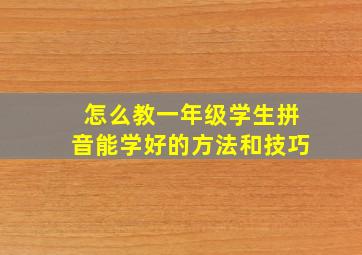 怎么教一年级学生拼音能学好的方法和技巧